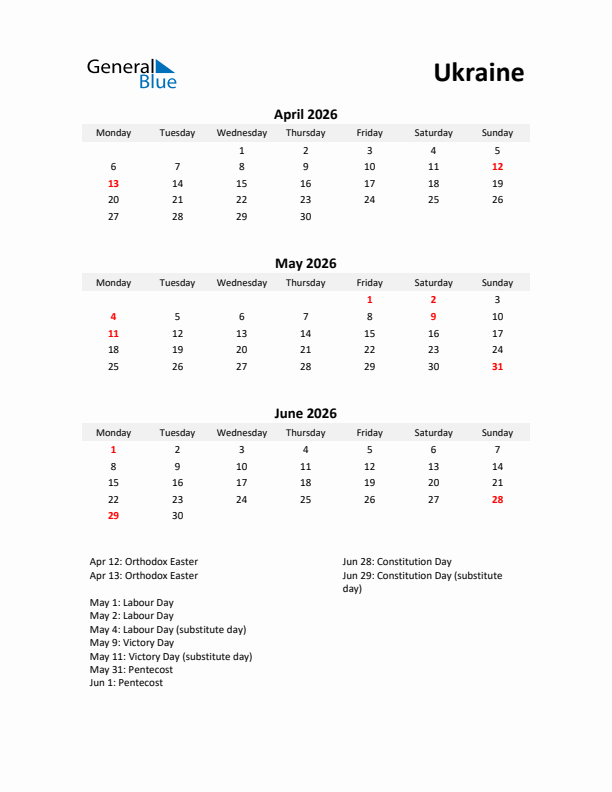 General Blue

Ukraine

April 2026

| Monday | Tuesday | Wednesday | Thursday | Friday | Saturday | Sunday |
|---|---|---|---|---|---|---|
| | | 1 | 2 | 3 | 4 | 5 |
| 6 | 7 | 8 | 9 | 10 | 11 | 12 |
| 13 | 14 | 15 | 16 | 17 | 18 | 19 |
| 20 | 21 | 22 | 23 | 24 | 25 | 26 |
| 27 | 28 | 29 | 30 | | | |

May 2026

| Monday | Tuesday | Wednesday | Thursday | Friday | Saturday | Sunday |
|---|---|---|---|---|---|---|
| | | | | 1 | 2 | 3 |
| 4 | 5 | 6 | 7 | 8 | 9 | 10 |
| 11 | 12 | 13 | 14 | 15 | 16 | 17 |
| 18 | 19 | 20 | 21 | 22 | 23 | 24 |
| 25 | 26 | 27 | 28 | 29 | 30 | 31 |

June 2026

| Monday | Tuesday | Wednesday | Thursday | Friday | Saturday | Sunday |
|---|---|---|---|---|---|---|
| 1 | 2 | 3 | 4 | 5 | 6 | 7 |
| 8 | 9 | 10 | 11 | 12 | 13 | 14 |
| 15 | 16 | 17 | 18 | 19 | 20 | 21 |
| 22 | 23 | 24 | 25 | 26 | 27 | 28 |
| 29 | 30 | | | | | |

Apr 12: Orthodox Easter
Apr 13: Orthodox Easter

May 1: Labour Day
May 2: Labour Day
May 4: Labour Day (substitute day)
May 9: Victory Day
May 11: Victory Day (substitute day)
May 31: Pentecost
Jun 1: Pentecost

Jun 28: Constitution Day
Jun 29: Constitution Day (substitute day)